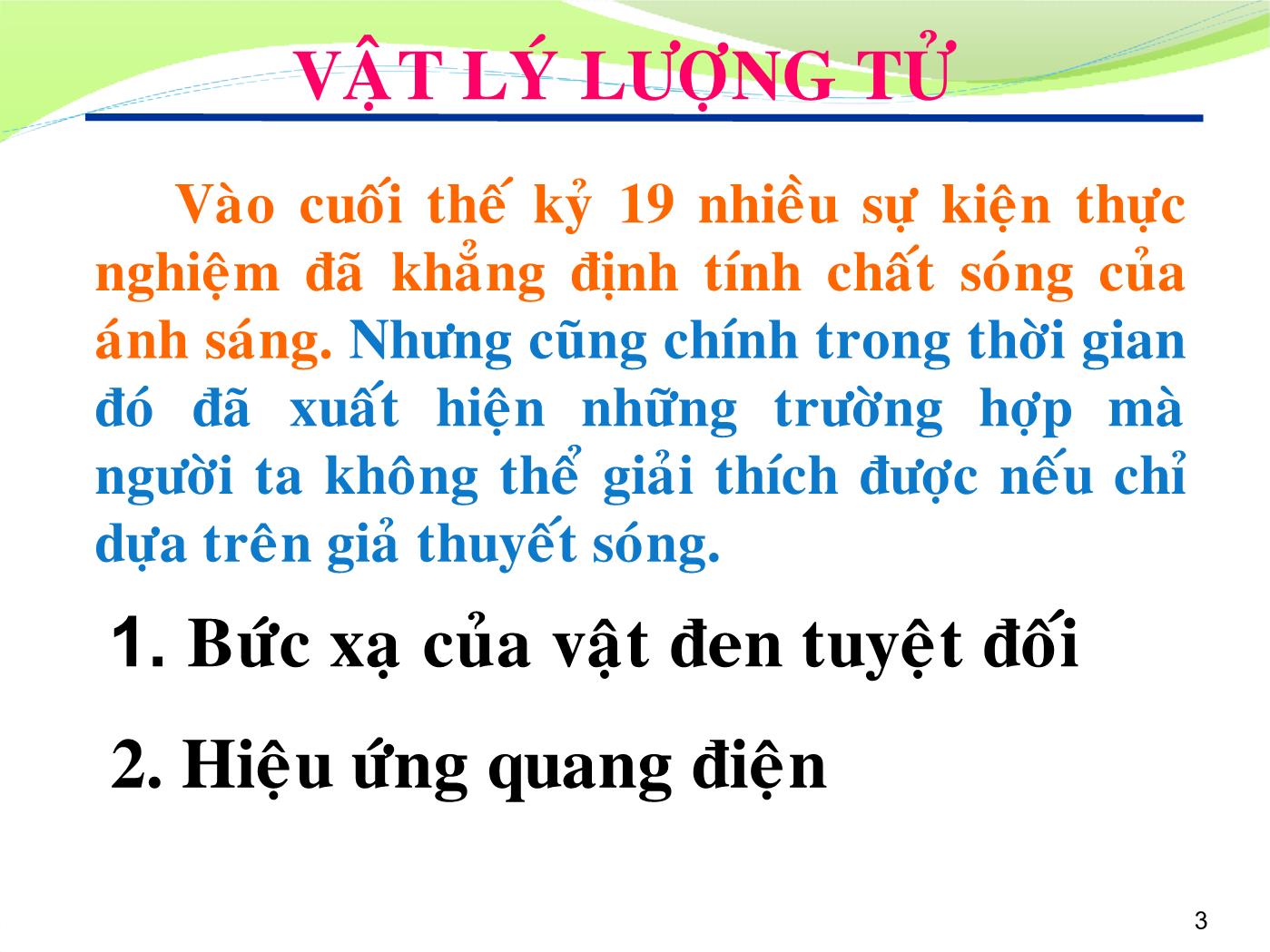 VẬT LÝ LƯỢNG TỬ

Vào cuối thế kỷ 19 nhiều sự kiện thực nghiệm đã khẳng định tính chất sóng của ánh sáng. Nhưng cũng chính trong thời gian đó đã xuất hiện những trường hợp mà người ta không thể giải thích được nếu chỉ dựa trên giả thuyết sóng.

1. Bức xạ của vật đen tuyệt đối

2. Hiệu ứng quang điện

3